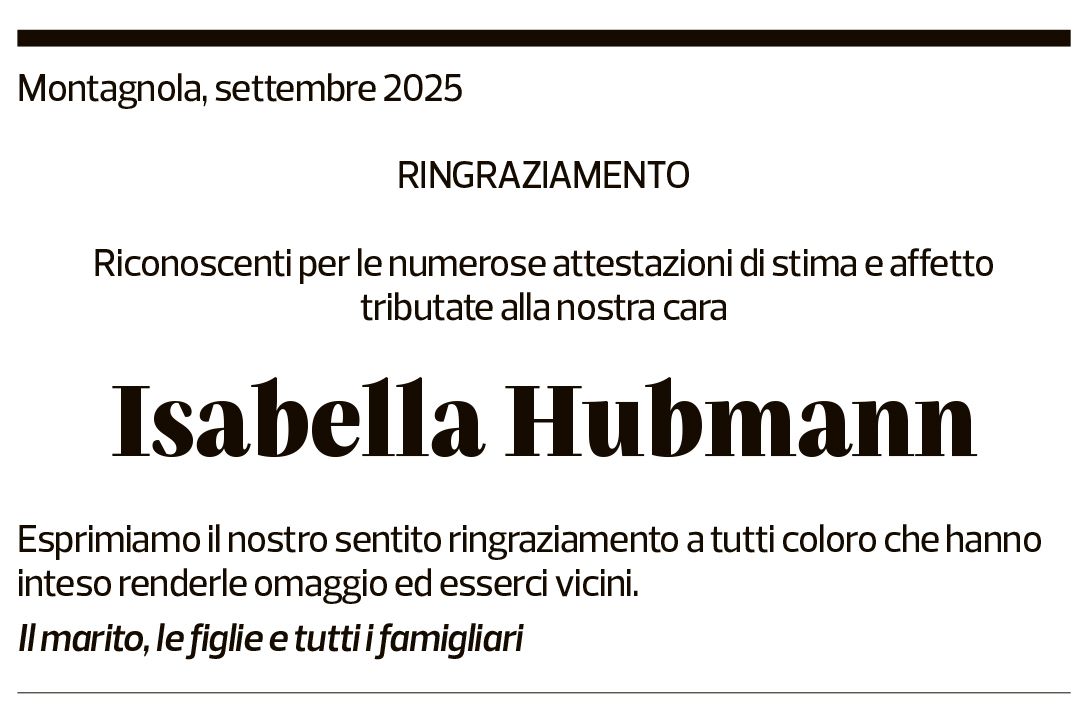 Montagnola, settembre 2025

RINGRAZIAMENTO

Riconoscenti per le numerose attestazioni di stima e affetto tributate alla nostra cara

Isabella Hubmann

Esprimiamo il nostro sentito ringraziamento a tutti coloro che hanno inteso renderle omaggio ed esserci vicini.

Il marito, le figlie e tutti i famigliari